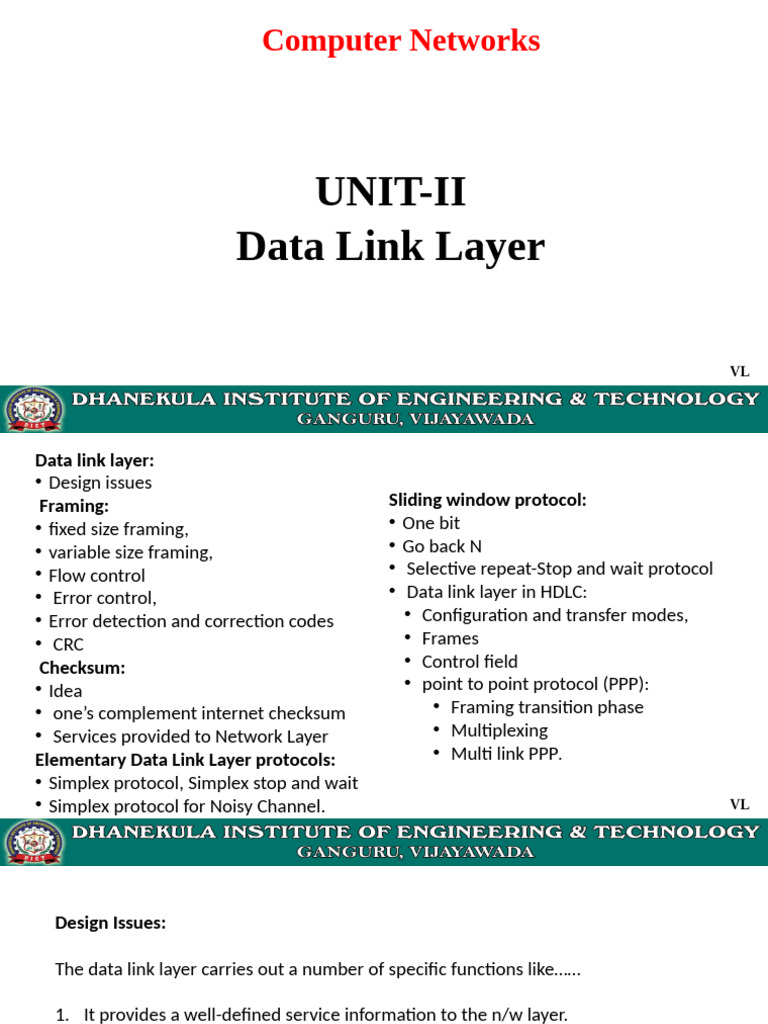 Computer Networks

UNIT-II
Data Link Layer

VL

DHANEKULA INSTITUTE OF ENGINEERING & TECHNOLOGY
GANGURU, VIJAYAWADA

Data link layer:
• Design issues
Framing:
• fixed size framing,
• variable size framing,
• Flow control
• Error control,
• Error detection and correction codes
• CRC
Checksum:
• Idea
• one's complement internet checksum
• Services provided to Network Layer
Elementary Data Link Layer protocols:
• Simplex protocol, Simplex stop and wait
• Simplex protocol for Noisy Channel.

Sliding window protocol:
• One bit
• Go back N
• Selective repeat-Stop and wait protocol
• Data link layer in HDLC:
• Configuration and transfer modes,
• Frames
• Control field
• point to point protocol (PPP):
• Framing transition phase
• Multiplexing
• Multi link PPP.

VL

DHANEKULA INSTITUTE OF ENGINEERING & TECHNOLOGY
GANGURU, VIJAYAWADA

Design Issues:

The data link layer carries out a number of specific functions like……

1. It provides a well-defined service information to the n/w layer.